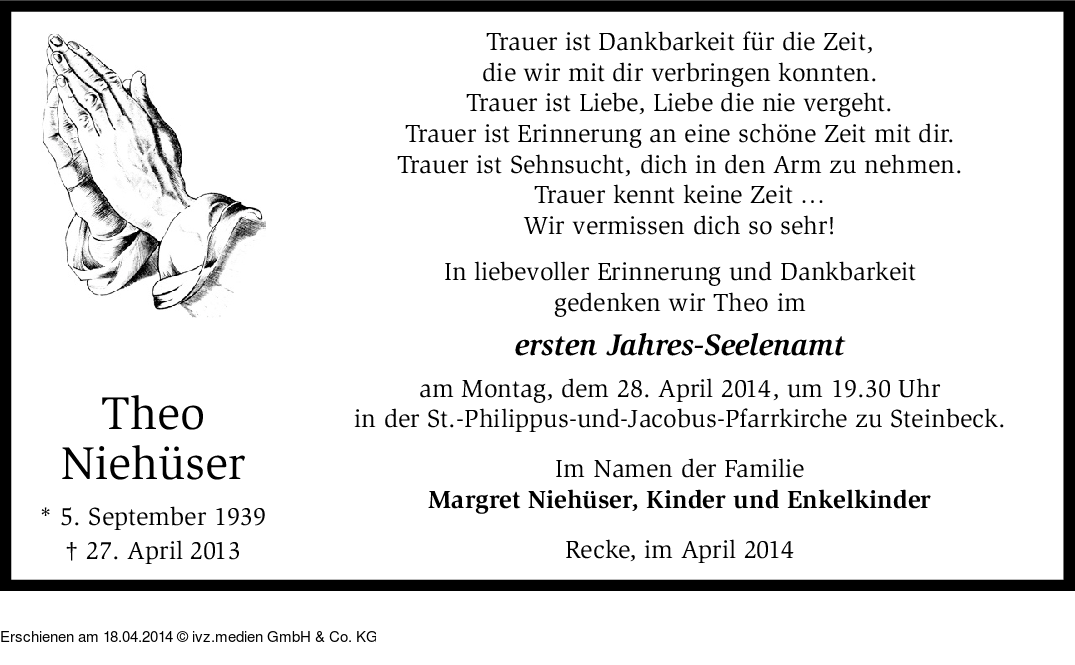 Theo
Niehüser

* 5. September 1939
† 27. April 2013

Trauer ist Dankbarkeit für die Zeit,
die wir mit dir verbringen konnten.
Trauer ist Liebe, Liebe die nie vergeht.
Trauer ist Erinnerung an eine schöne Zeit mit dir.
Trauer ist Sehnsucht, dich in den Arm zu nehmen.
Trauer kennt keine Zeit ...
Wir vermissen dich so sehr!

In liebevoller Erinnerung und Dankbarkeit
gedenken wir Theo im

ersten Jahres-Seelenamt

am Montag, dem 28. April 2014, um 19.30 Uhr
in der St.-Philippus-und-Jacobus-Pfarrkirche zu Steinbeck.

Im Namen der Familie
Margret Niehüser, Kinder und Enkelkinder

Recke, im April 2014

Erschienen am 18.04.2014 © ivz.medien GmbH & Co. KG